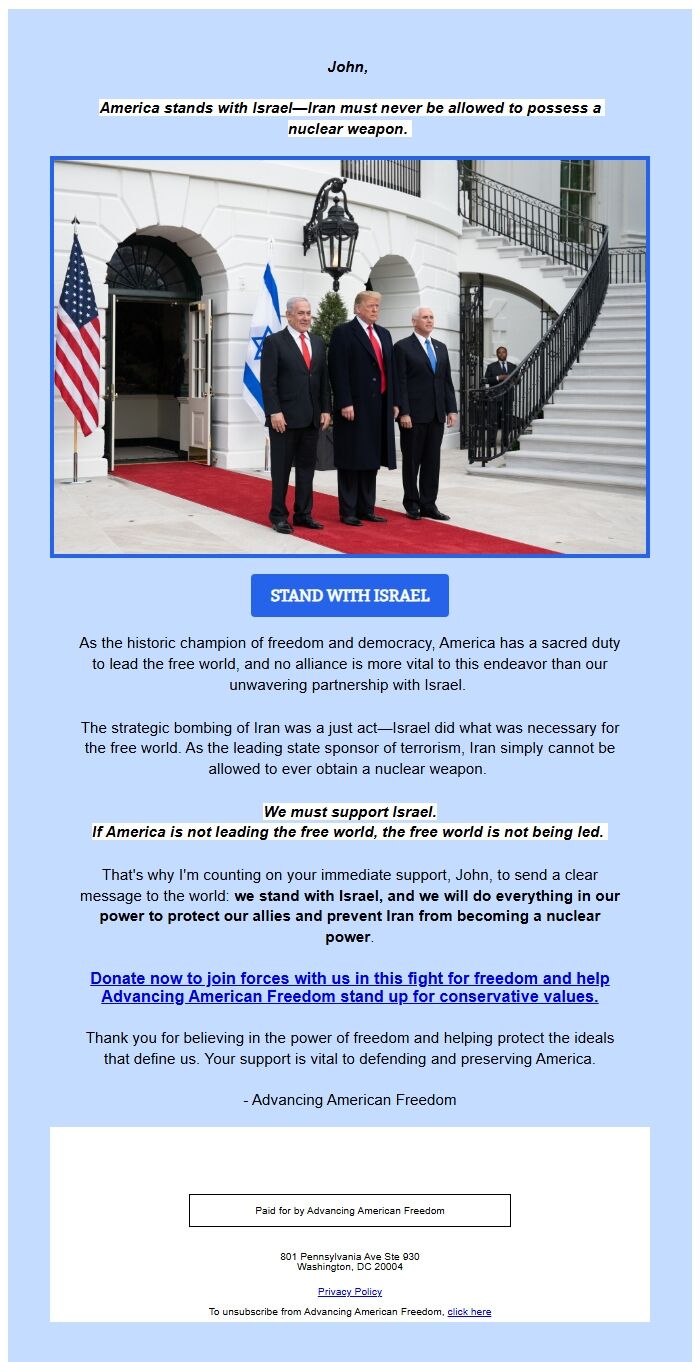 John,

America stands with Israel—Iran must never be allowed to possess a nuclear weapon.

STAND WITH ISRAEL

As the historic champion of freedom and democracy, America has a sacred duty to lead the free world, and no alliance is more vital to this endeavor than our unwavering partnership with Israel.

The strategic bombing of Iran was a just act—Israel did what was necessary for the free world. As the leading state sponsor of terrorism, Iran simply cannot be allowed to ever obtain a nuclear weapon.

We must support Israel.
If America is not leading the free world, the free world is not being led.

That's why I'm counting on your immediate support, John, to send a clear message to the world: we stand with Israel, and we will do everything in our power to protect our allies and prevent Iran from becoming a nuclear power.

Donate now to join forces with us in this fight for freedom and help Advancing American Freedom stand up for conservative values.

Thank you for believing in the power of freedom and helping protect the ideals that define us. Your support is vital to defending and preserving America.

- Advancing American Freedom

Paid for by Advancing American Freedom

801 Pennsylvania Ave Ste 930
Washington, DC 20004

Privacy Policy

To unsubscribe from Advancing American Freedom, click here